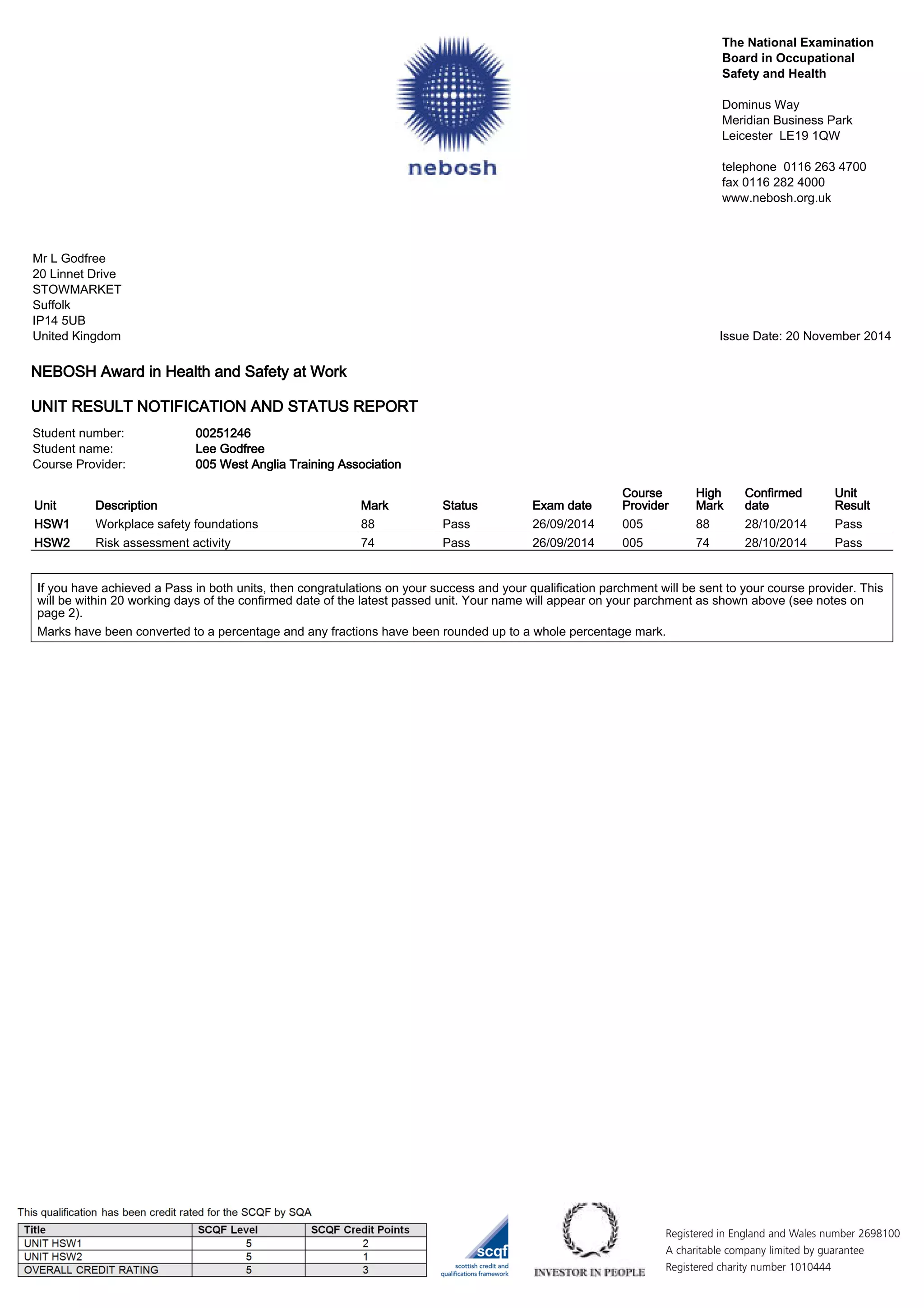 nebosh

The National Examination Board in Occupational Safety and Health

Dominus Way
Meridian Business Park
Leicester LE19 1QW

telephone 0116 263 4700
fax 0116 282 4000
www.nebosh.org.uk

Mr L Godfree
20 Linnet Drive
STOWMARKET
Suffolk
IP14 5UB
United Kingdom

Issue Date: 20 November 2014

NEBOSH Award in Health and Safety at Work

UNIT RESULT NOTIFICATION AND STATUS REPORT

Student number: 00251246
Student name: Lee Godfree
Course Provider: 005 West Anglia Training Association

| Unit | Description | Mark | Status | Exam date | Course Provider | High Mark | Confirmed date | Unit Result |
|---|---|---|---|---|---|---|---|---|
| HSW1 | Workplace safety foundations | 88 | Pass | 26/09/2014 | 005 | 88 | 28/10/2014 | Pass |
| HSW2 | Risk assessment activity | 74 | Pass | 26/09/2014 | 005 | 74 | 28/10/2014 | Pass |

If you have achieved a Pass in both units, then congratulations on your success and your qualification parchment will be sent to your course provider. This will be within 20 working days of the confirmed date of the latest passed unit. Your name will appear on your parchment as shown above (see notes on page 2).

Marks have been converted to a percentage and any fractions have been rounded up to a whole percentage mark.

This qualification has been credit rated for the SCQF by SQA

| Title | SCQF Level | SCQF Credit Points |
|---|---|---|
| UNIT HSW1 | 5 | 2 |
| UNIT HSW2 | 5 | 1 |
| OVERALL CREDIT RATING | 5 | 3 |

scqf
scottish credit and qualifications framework

INVESTOR IN PEOPLE

Registered in England and Wales number 2698100
A charitable company limited by guarantee
Registered charity number 1010444